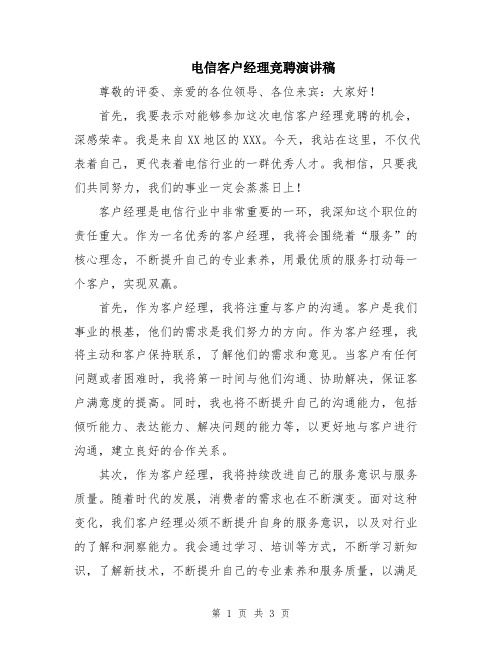 电信客户经理竞聘演讲稿

尊敬的评委、亲爱的各位领导、各位来宾：大家好！

首先，我要表示对能够参加这次电信客户经理竞聘的机会，深感荣幸。我是来自XX地区的XXX。今天，我站在这里，不仅代表着自己，更代表着电信行业的一群优秀人才。我相信，只要我们共同努力，我们的事业一定会蒸蒸日上！

客户经理是电信行业中非常重要的一环，我深知这个职位的责任重大。作为一名优秀的客户经理，我将会围绕着“服务”的核心理念，不断提升自己的专业素养，用最优质的服务打动每一个客户，实现双赢。

首先，作为客户经理，我将注重与客户的沟通。客户是我们事业的根基，他们的需求是我们努力的方向。作为客户经理，我将主动和客户保持联系，了解他们的需求和意见。当客户有任何问题或者困难时，我将第一时间与他们沟通、协助解决，保证客户满意度的提高。同时，我也将不断提升自己的沟通能力，包括倾听能力、表达能力、解决问题的能力等，以更好地与客户进行沟通，建立良好的合作关系。

其次，作为客户经理，我将持续改进自己的服务意识与服务质量。随着时代的发展，消费者的需求也在不断演变。面对这种变化，我们客户经理必须不断提升自身的服务意识，以及对行业的了解和洞察能力。我会通过学习、培训等方式，不断学习新知识，了解新技术，不断提升自己的专业素养和服务质量，以满足

第 1 页 共 3 页